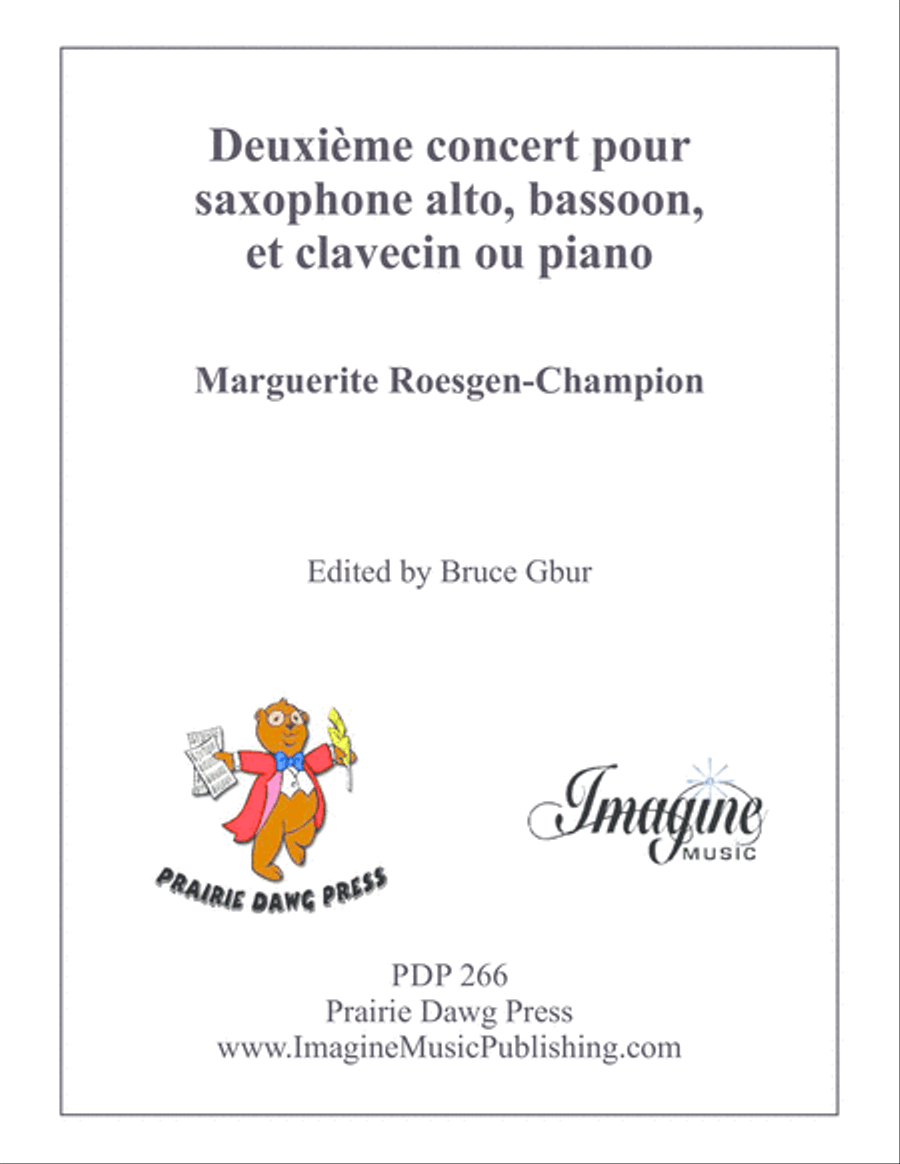 Deuxième concert pour saxophone alto, bassoon, et clavecin ou piano

Marguerite Roesgen-Champion

Edited by Bruce Gbur

PRAIRIE DAWG PRESS

Imagine MUSIC

PDP 266
Prairie Dawg Press
www.ImagineMusicPublishing.com